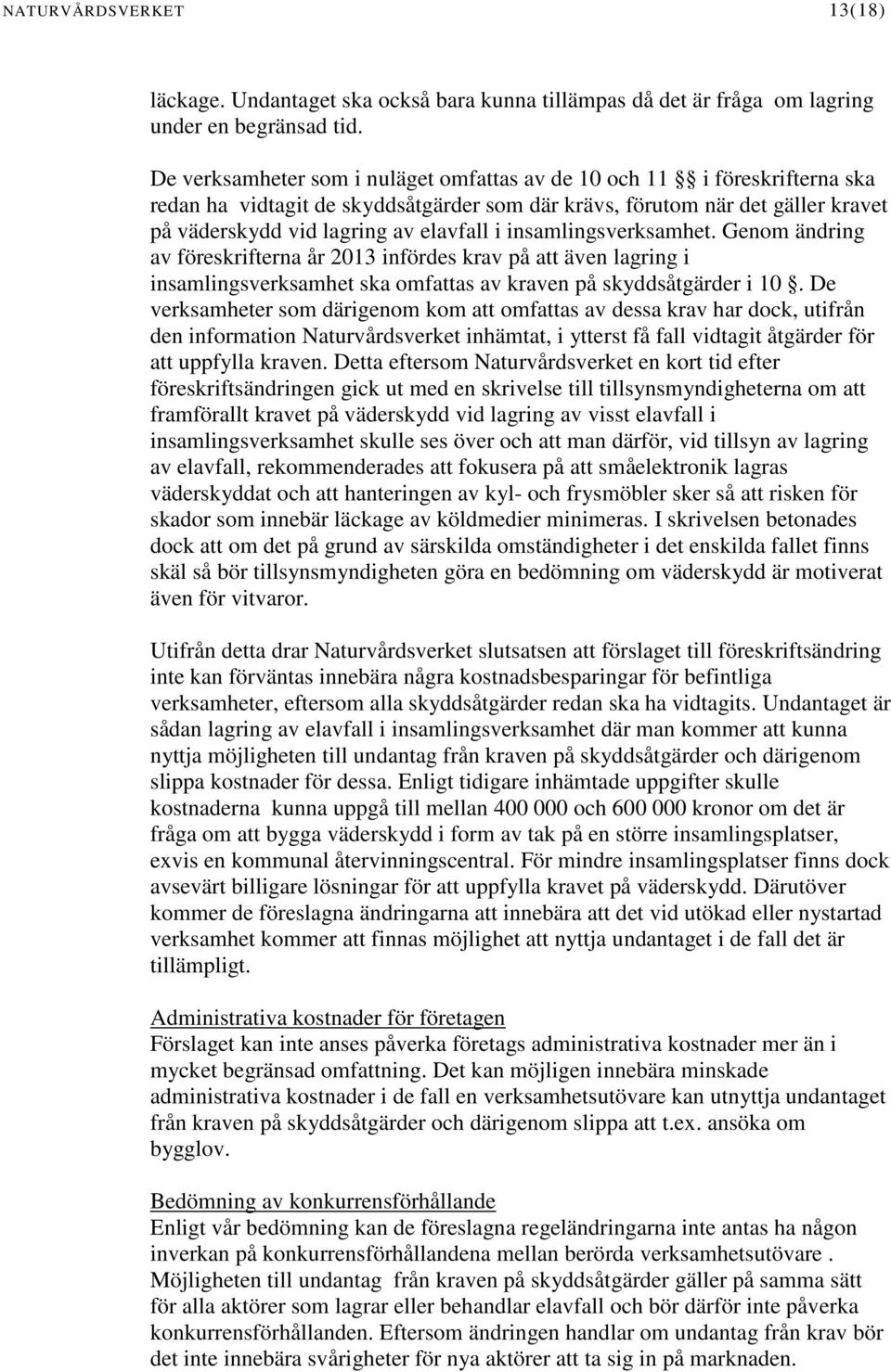 NATURVÅRDSVERKET 13(18)

läckage. Undantaget ska också bara kunna tillämpas då det är fråga om lagring under en begränsad tid.

De verksamheter som i nuläget omfattas av de 10 och 11 §§ i föreskrifterna ska redan ha vidtagit de skyddsåtgärder som där krävs, förutom när det gäller kravet på väderskydd vid lagring av elavfall i insamlingsverksamhet. Genom ändring av föreskrifterna år 2013 infördes krav på att även lagring i insamlingsverksamhet ska omfattas av kraven på skyddsåtgärder i 10 §. De verksamheter som därigenom kom att omfattas av dessa krav har dock, utifrån den information Naturvårdsverket inhämtat, i ytterst få fall vidtagit åtgärder för att uppfylla kraven. Detta eftersom Naturvårdsverket en kort tid efter föreskriftsändringen gick ut med en skrivelse till tillsynsmyndigheterna om att framförallt kravet på väderskydd vid lagring av visst elavfall i insamlingsverksamhet skulle ses över och att man därför, vid tillsyn av lagring av elavfall, rekommenderades att fokusera på att småelektronik lagras väderskyddat och att hanteringen av kyl- och frysmöbler sker så att risken för skador som innebär läckage av köldmedier minimeras. I skrivelsen betonades dock att om det på grund av särskilda omständigheter i det enskilda fallet finns skäl så bör tillsynsmyndigheten göra en bedömning om väderskydd är motiverat även för vitvaror.

Utifrån detta drar Naturvårdsverket slutsatsen att förslaget till föreskriftsändring inte kan förväntas innebära några kostnadsbesparingar för befintliga verksamheter, eftersom alla skyddsåtgärder redan ska ha vidtagits. Undantaget är sådan lagring av elavfall i insamlingsverksamhet där man kommer att kunna nyttja möjligheten till undantag från kraven på skyddsåtgärder och därigenom slippa kostnader för dessa. Enligt tidigare inhämtade uppgifter skulle kostnaderna kunna uppgå till mellan 400 000 och 600 000 kronor om det är fråga om att bygga väderskydd i form av tak på en större insamlingsplatser, exvis en kommunal återvinningscentral. För mindre insamlingsplatser finns dock avsevärt billigare lösningar för att uppfylla kravet på väderskydd. Därutöver kommer de föreslagna ändringarna att innebära att det vid utökad eller nystartad verksamhet kommer att finnas möjlighet att nyttja undantaget i de fall det är tillämpligt.

Administrativa kostnader för företagen
Förslaget kan inte anses påverka företags administrativa kostnader mer än i mycket begränsad omfattning. Det kan möjligen innebära minskade administrativa kostnader i de fall en verksamhetsutövare kan utnyttja undantaget från kraven på skyddsåtgärder och därigenom slippa att t.ex. ansöka om bygglov.

Bedömning av konkurrensförhållande
Enligt vår bedömning kan de föreslagna regeländringarna inte antas ha någon inverkan på konkurrensförhållandena mellan berörda verksamhetsutövare . Möjligheten till undantag från kraven på skyddsåtgärder gäller på samma sätt för alla aktörer som lagrar eller behandlar elavfall och bör därför inte påverka konkurrensförhållanden. Eftersom ändringen handlar om undantag från krav bör det inte innebära svårigheter för nya aktörer att ta sig in på marknaden.